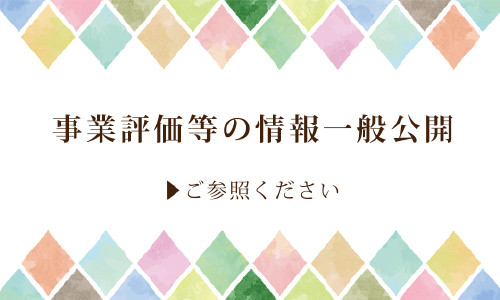 事業評価等の情報一般公開

▶ご参照ください